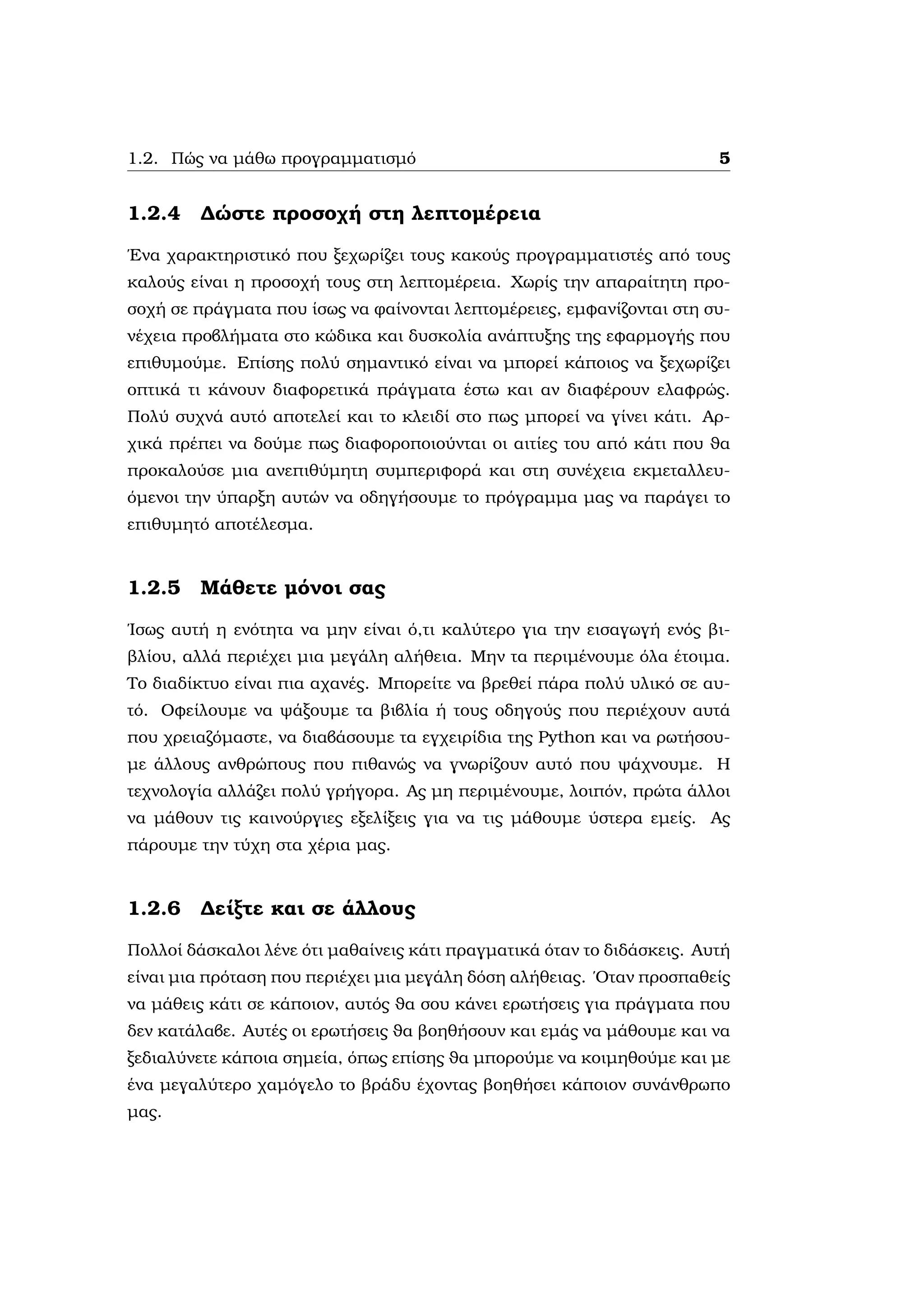 1.2. Πώς να μάθω προγραμματισμό 5

1.2.4 Δώστε προσοχή στη λεπτομέρεια

Ένα χαρακτηριστικό που ξεχωρίζει τους κακούς προγραμματιστές από τους καλούς είναι η προσοχή τους στη λεπτομέρεια. Χωρίς την απαραίτητη προσοχή σε πράγματα που ίσως να φαίνονται λεπτομέρειες, εμφανίζονται στη συνέχεια προβλήματα στο κώδικα και δυσκολία ανάπτυξης της εφαρμογής που επιθυμούμε. Επίσης πολύ σημαντικό είναι να μπορεί κάποιος να ξεχωρίζει οπτικά τι κάνουν διαφορετικά πράγματα έστω και αν διαφέρουν ελαφρώς. Πολύ συχνά αυτό αποτελεί και το κλειδί στο πως μπορεί να γίνει κάτι. Αρχικά πρέπει να δούμε πως διαφοροποιούνται οι αιτίες του από κάτι που θα προκαλούσε μια ανεπιθύμητη συμπεριφορά και στη συνέχεια εκμεταλλευόμενοι την ύπαρξη αυτών να οδηγήσουμε το πρόγραμμα μας να παράγει το επιθυμητό αποτέλεσμα.

1.2.5 Μάθετε μόνοι σας

Ίσως αυτή η ενότητα να μην είναι ό,τι καλύτερο για την εισαγωγή ενός βιβλίου, αλλά περιέχει μια μεγάλη αλήθεια. Μην τα περιμένουμε όλα έτοιμα. Το διαδίκτυο είναι πια αχανές. Μπορείτε να βρεθεί πάρα πολύ υλικό σε αυτό. Οφείλουμε να ψάξουμε τα βιβλία ή τους οδηγούς που περιέχουν αυτά που χρειαζόμαστε, να διαβάσουμε τα εγχειρίδια της Python και να ρωτήσουμε άλλους ανθρώπους που πιθανώς να γνωρίζουν αυτό που ψάχνουμε. Η τεχνολογία αλλάζει πολύ γρήγορα. Ας μη περιμένουμε, λοιπόν, πρώτα άλλοι να μάθουν τις καινούργιες εξελίξεις για να τις μάθουμε ύστερα εμείς. Ας πάρουμε την τύχη στα χέρια μας.

1.2.6 Δείξτε και σε άλλους

Πολλοί δάσκαλοι λένε ότι μαθαίνεις κάτι πραγματικά όταν το διδάσκεις. Αυτή είναι μια πρόταση που περιέχει μια μεγάλη δόση αλήθειας. Όταν προσπαθείς να μάθεις κάτι σε κάποιον, αυτός θα σου κάνει ερωτήσεις για πράγματα που δεν κατάλαβε. Αυτές οι ερωτήσεις θα βοηθήσουν και εμάς να μάθουμε και να ξεδιαλύνετε κάποια σημεία, όπως επίσης θα μπορούμε να κοιμηθούμε και με ένα μεγαλύτερο χαμόγελο το βράδυ έχοντας βοηθήσει κάποιον συνάνθρωπο μας.